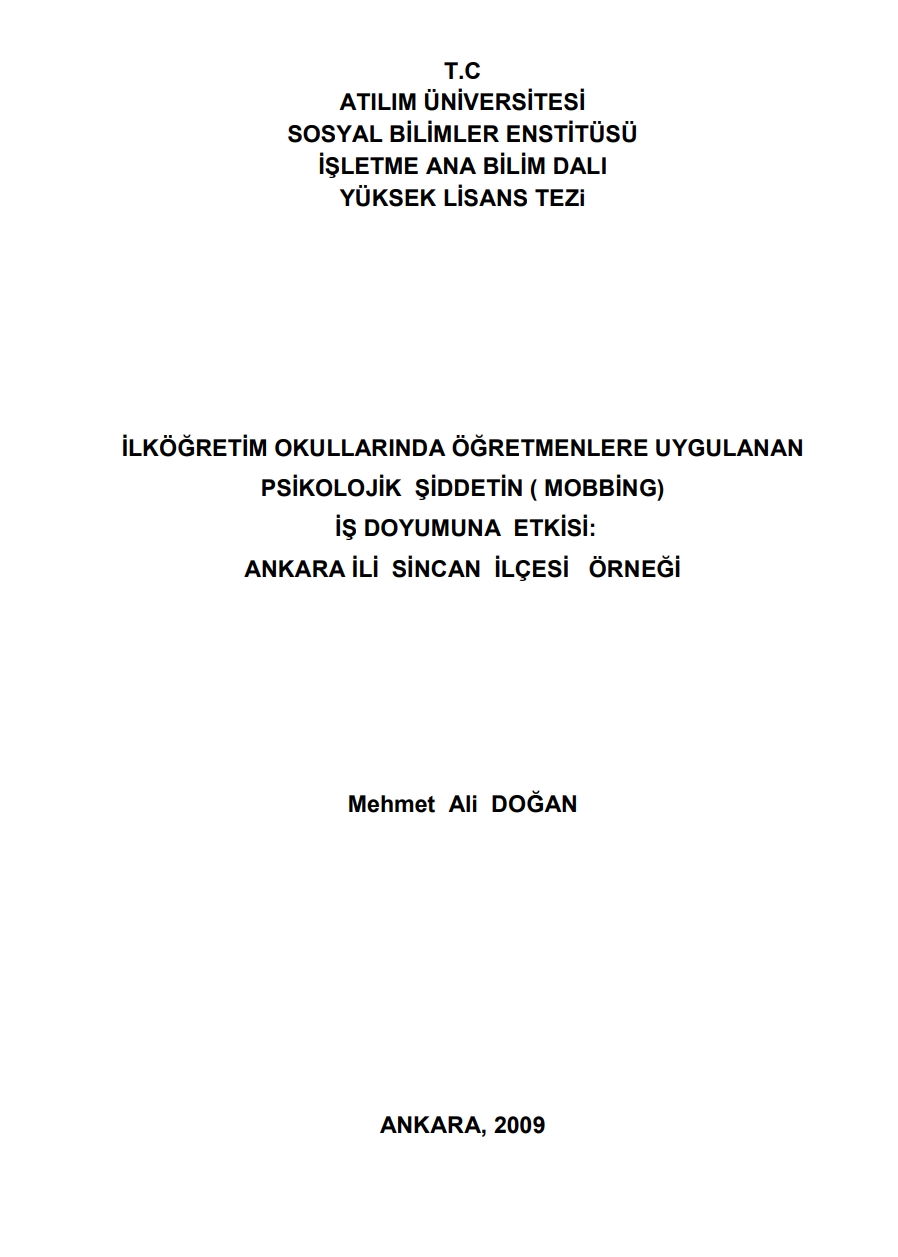 T.C
ATILIM ÜNİVERSİTESİ
SOSYAL BİLİMLER ENSTİTÜSÜ
İŞLETME ANA BİLİM DALI
YÜKSEK LİSANS TEZi

İLKÖĞRETİM OKULLARINDA ÖĞRETMENLERE UYGULANAN
PSİKOLOJİK ŞİDDETİN ( MOBBİNG)
İŞ DOYUMUNA ETKİSİ:
ANKARA İLİ SİNCAN İLÇESİ ÖRNEĞİ

Mehmet Ali DOĞAN

ANKARA, 2009